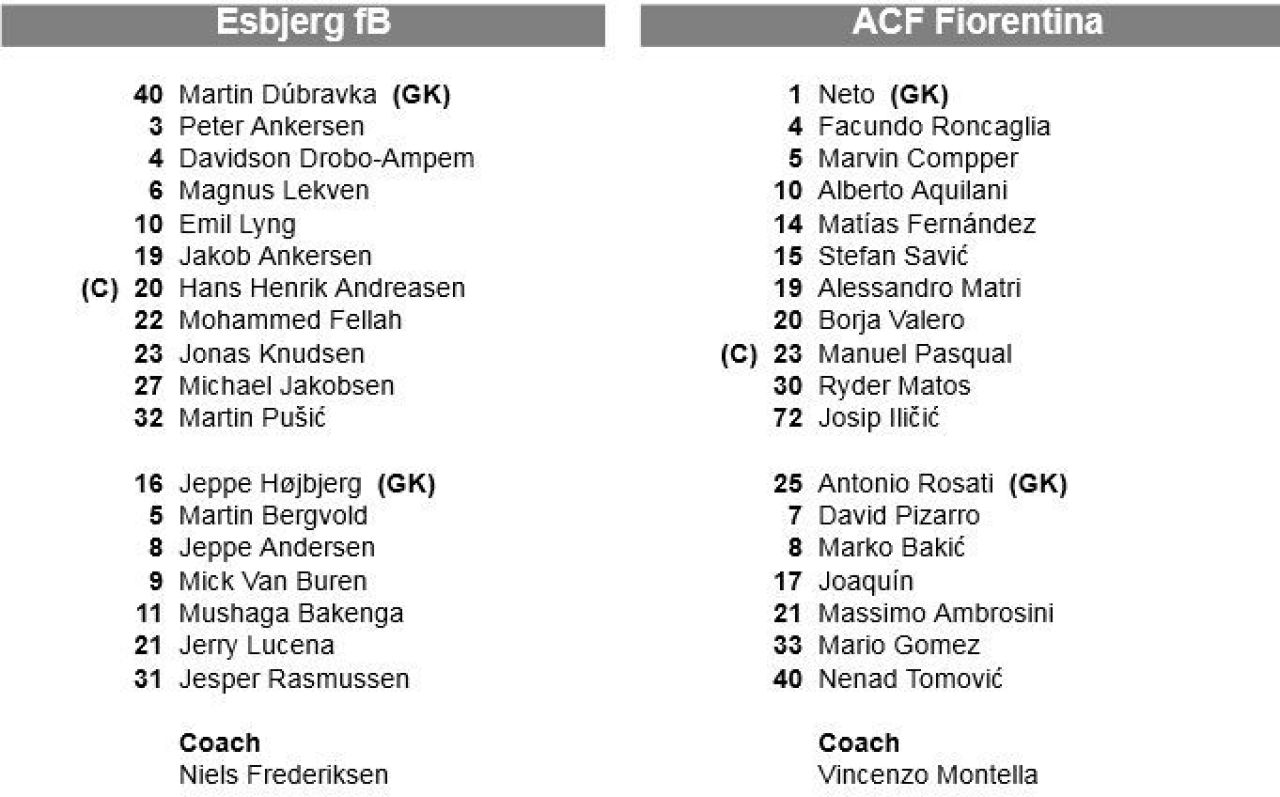 Esbjerg fB

40 Martin Dúbravka (GK)
3 Peter Ankersen
4 Davidson Drobo-Ampem
6 Magnus Lekven
10 Emil Lyng
19 Jakob Ankersen
(C) 20 Hans Henrik Andreasen
22 Mohammed Fellah
23 Jonas Knudsen
27 Michael Jakobsen
32 Martin Pušić

16 Jeppe Højbjerg (GK)
5 Martin Bergvold
8 Jeppe Andersen
9 Mick Van Buren
11 Mushaga Bakenga
21 Jerry Lucena
31 Jesper Rasmussen

Coach
Niels Frederiksen

ACF Fiorentina

1 Neto (GK)
4 Facundo Roncaglia
5 Marvin Compper
10 Alberto Aquilani
14 Matías Fernández
15 Stefan Savić
19 Alessandro Matri
20 Borja Valero
(C) 23 Manuel Pasqual
30 Ryder Matos
72 Josip Iličić

25 Antonio Rosati (GK)
7 David Pizarro
8 Marko Bakić
17 Joaquín
21 Massimo Ambrosini
33 Mario Gomez
40 Nenad Tomović

Coach
Vincenzo Montella